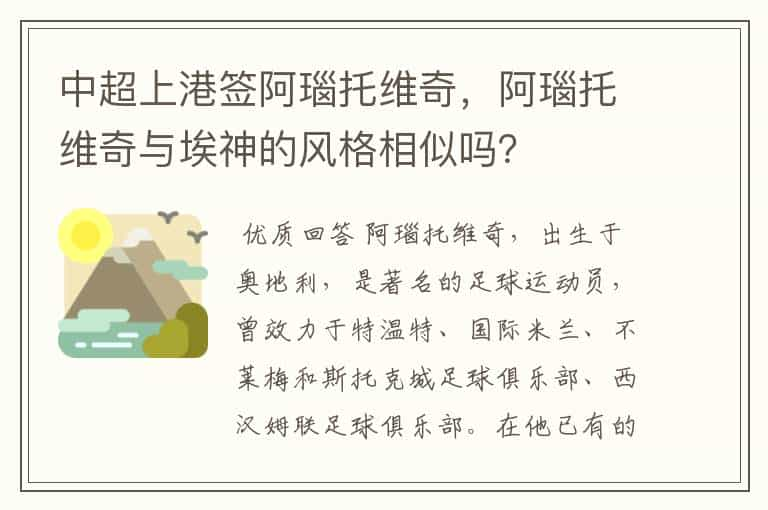 中超上港签阿瑙托维奇，阿瑙托维奇与埃神的风格相似吗？

优质回答 阿瑙托维奇，出生于奥地利，是著名的足球运动员，曾效力于特温特、国际米兰、不莱梅和斯托克城足球俱乐部、西汉姆联足球俱乐部。在他已有的